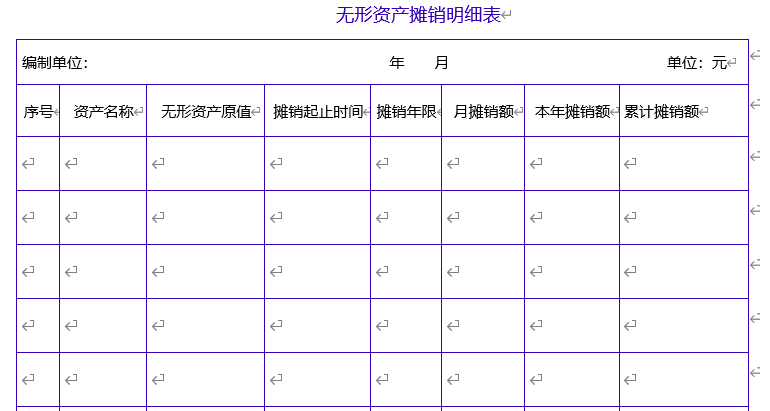 无形资产摊销明细表

编制单位：　　　　　　　　　　年　　月　　　　　　　　　　单位：元

| 序号 | 资产名称 | 无形资产原值 | 摊销起止时间 | 摊销年限 | 月摊销额 | 本年摊销额 | 累计摊销额 |
|---|---|---|---|---|---|---|---|
| | | | | | | | |
| | | | | | | | |
| | | | | | | | |
| | | | | | | | |
| | | | | | | | |